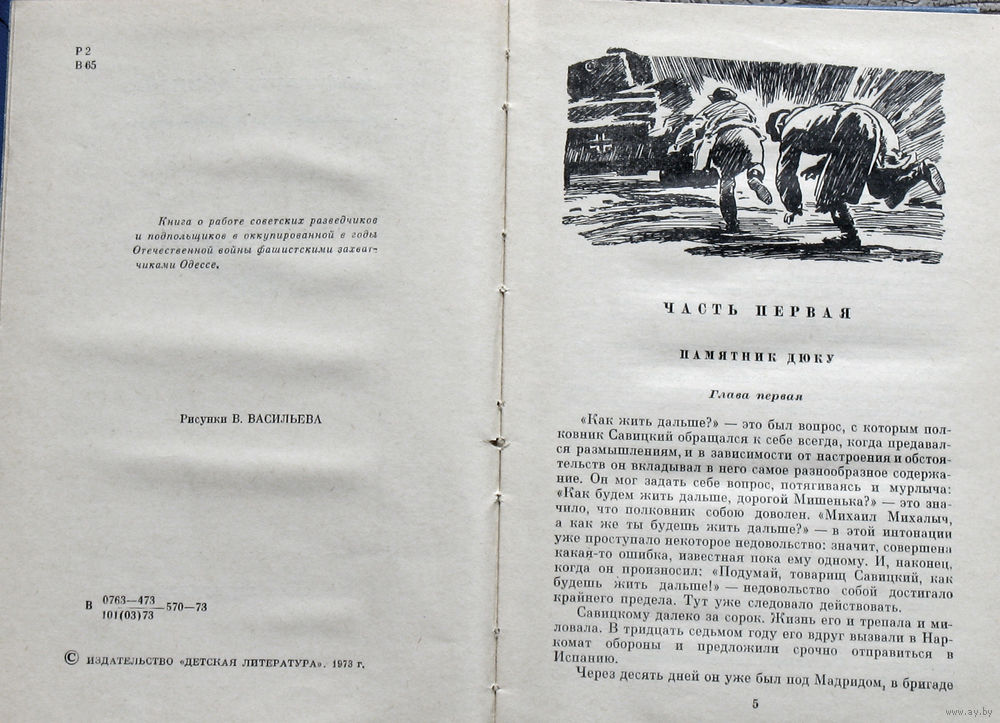 Р 2
В 65

Книга о работе советских разведчиков и подпольщиков в оккупированной в годы Отечественной войны фашистскими захватчиками Одессе.

Рисунки В. ВАСИЛЬЕВА

В $\frac{0763-473}{101(03)73}$ 570—73

© ИЗДАТЕЛЬСТВО «ДЕТСКАЯ ЛИТЕРАТУРА». 1973 г.

ЧАСТЬ ПЕРВАЯ

ПАМЯТНИК ДЮКУ

Глава первая

«Как жить дальше?» — это был вопрос, с которым полковник Савицкий обращался к себе всегда, когда предавался размышлениям, и в зависимости от настроения и обстоятельств он вкладывал в него самое разнообразное содержание. Он мог задать себе вопрос, потягиваясь и мурлыча: «Как будем жить дальше, дорогой Мишенька?» — это значило, что полковник собою доволен. «Михаил Михалыч, а как же ты будешь жить дальше?» — в этой интонации уже проступало некоторое недовольство: значит, совершена какая-то ошибка, известная пока ему одному. И, наконец, когда он произносил: «Подумай, товарищ Савицкий, как будешь жить дальше!» — недовольство собой достигало крайнего предела. Тут уже следовало действовать.

Савицкому далеко за сорок. Жизнь его и трепала и миловала. В тридцать седьмом году его вдруг вызвали в Наркомат обороны и предложили срочно отправиться в Испанию.

Через десять дней он уже был под Мадридом, в бригаде

5

www.ay.by